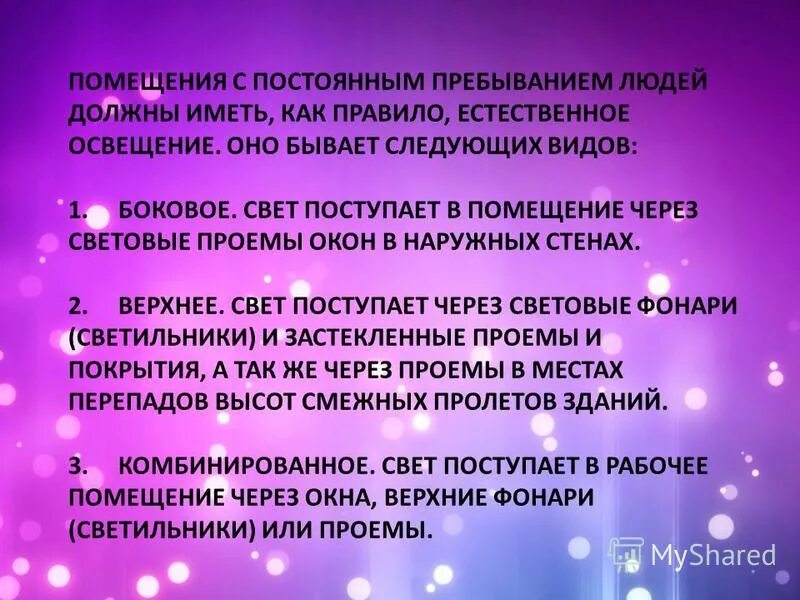 ПОМЕЩЕНИЯ С ПОСТОЯННЫМ ПРЕБЫВАНИЕМ ЛЮДЕЙ ДОЛЖНЫ ИМЕТЬ, КАК ПРАВИЛО, ЕСТЕСТВЕННОЕ ОСВЕЩЕНИЕ. ОНО БЫВАЕТ СЛЕДУЮЩИХ ВИДОВ:

1. БОКОВОЕ. СВЕТ ПОСТУПАЕТ В ПОМЕЩЕНИЕ ЧЕРЕЗ СВЕТОВЫЕ ПРОЕМЫ ОКОН В НАРУЖНЫХ СТЕНАХ.

2. ВЕРХНЕЕ. СВЕТ ПОСТУПАЕТ ЧЕРЕЗ СВЕТОВЫЕ ФОНАРИ (СВЕТИЛЬНИКИ) И ЗАСТЕКЛЕННЫЕ ПРОЕМЫ И ПОКРЫТИЯ, А ТАК ЖЕ ЧЕРЕЗ ПРОЕМЫ В МЕСТАХ ПЕРЕПАДОВ ВЫСОТ СМЕЖНЫХ ПРОЛЕТОВ ЗДАНИЙ.

3. КОМБИНИРОВАННОЕ. СВЕТ ПОСТУПАЕТ В РАБОЧЕЕ ПОМЕЩЕНИЕ ЧЕРЕЗ ОКНА, ВЕРХНИЕ ФОНАРИ (СВЕТИЛЬНИКИ) ИЛИ ПРОЕМЫ.

MyShared